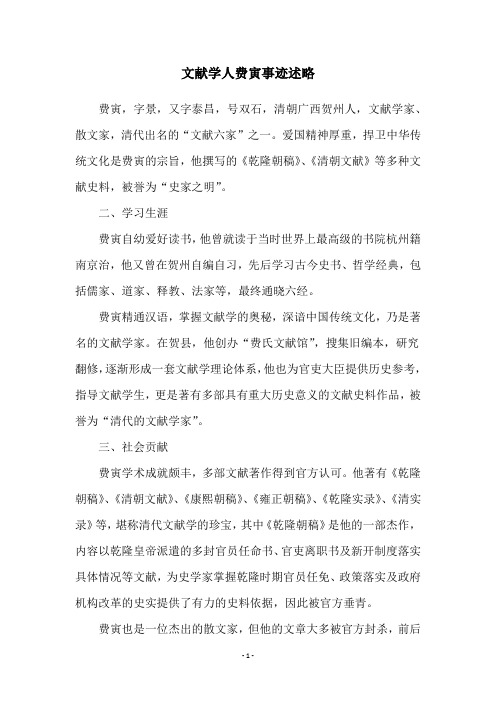 文献学人费寅事迹述略

费寅，字景，又字泰昌，号双石，清朝广西贺州人，文献学家、散文家，清代出名的“文献六家”之一。爱国精神厚重，捍卫中华传统文化是费寅的宗旨，他撰写的《乾隆朝稿》、《清朝文献》等多种文献史料，被誉为“史家之明”。

二、学习生涯

费寅自幼爱好读书，他曾就读于当时世界上最高级的书院杭州籍南京治，他又曾在贺州自编自习，先后学习古今史书、哲学经典，包括儒家、道家、释教、法家等，最终通晓六经。

费寅精通汉语，掌握文献学的奥秘，深谙中国传统文化，乃是著名的文献学家。在贺县，他创办“费氏文献馆”，搜集旧编本，研究翻修，逐渐形成一套文献学理论体系，他也为官吏大臣提供历史参考，指导文献学生，更是著有多部具有重大历史意义的文献史料作品，被誉为“清代的文献学家”。

三、社会贡献

费寅学术成就颇丰，多部文献著作得到官方认可。他著有《乾隆朝稿》、《清朝文献》、《康熙朝稿》、《雍正朝稿》、《乾隆实录》、《清实录》等，堪称清代文献学的珍宝，其中《乾隆朝稿》是他的一部杰作，内容以乾隆皇帝派遣的多封官员任命书、官吏离职书及新开制度落实具体情况等文献，为史学家掌握乾隆时期官员任免、政策落实及政府机构改革的史实提供了有力的史料依据，因此被官方垂青。

费寅也是一位杰出的散文家，但他的文章大多被官方封杀，前后

- 1 -